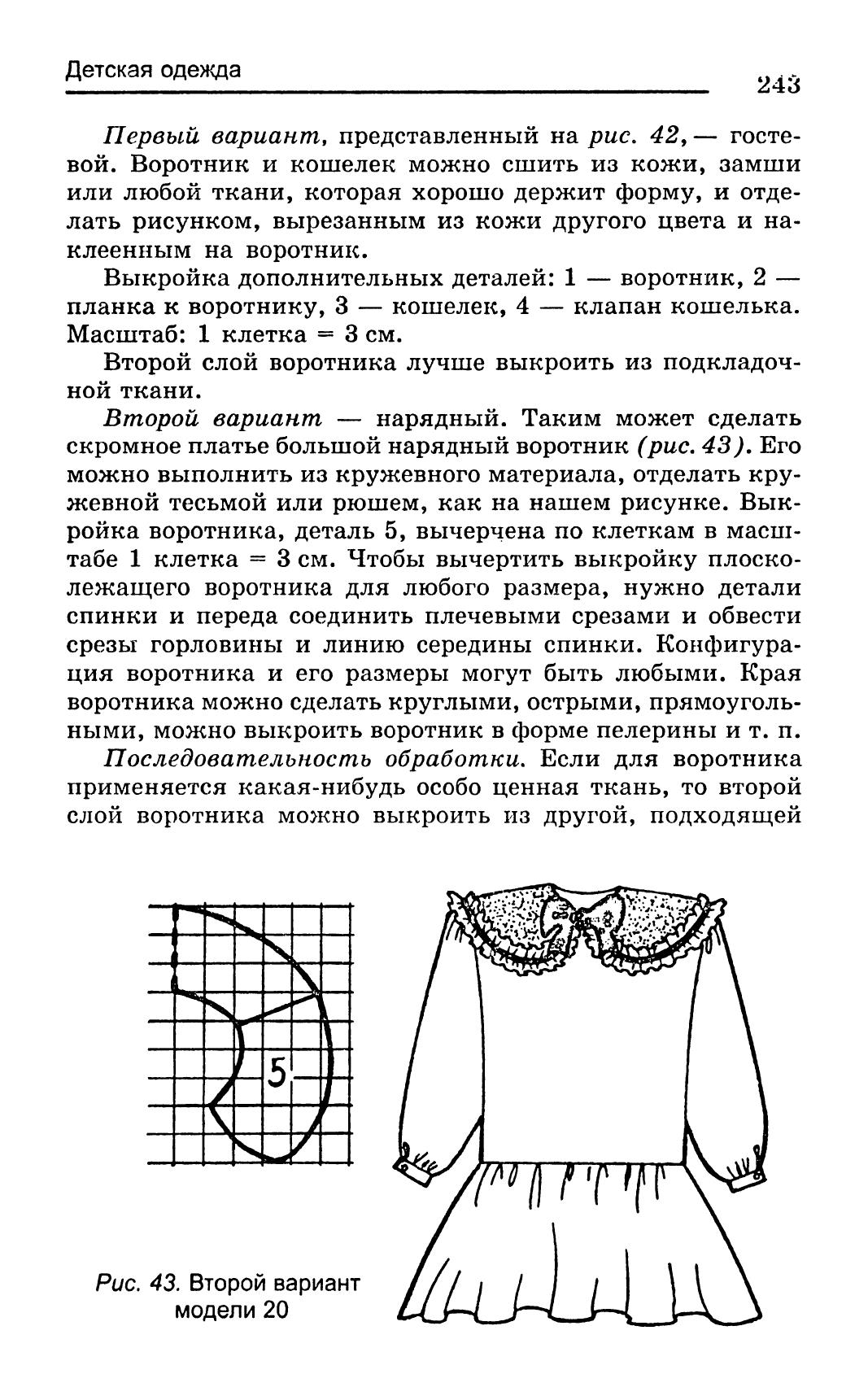 Детская одежда

243

Первый вариант, представленный на рис. 42, — гостевой. Воротник и кошелек можно сшить из кожи, замши или любой ткани, которая хорошо держит форму, и отделать рисунком, вырезанным из кожи другого цвета и наклеенным на воротник.

Выкройка дополнительных деталей: 1 — воротник, 2 — планка к воротнику, 3 — кошелек, 4 — клапан кошелька. Масштаб: 1 клетка = 3 см.

Второй слой воротника лучше выкроить из подкладочной ткани.

Второй вариант — нарядный. Таким может сделать скромное платье большой нарядный воротник (рис. 43). Его можно выполнить из кружевного материала, отделать кружевной тесьмой или рюшем, как на нашем рисунке. Выкройка воротника, деталь 5, вычерчена по клеткам в масштабе 1 клетка = 3 см. Чтобы вычертить выкройку плосколежащего воротника для любого размера, нужно детали спинки и переда соединить плечевыми срезами и обвести срезы горловины и линию середины спинки. Конфигурация воротника и его размеры могут быть любыми. Края воротника можно сделать круглыми, острыми, прямоугольными, можно выкроить воротник в форме пелерины и т. п.

Последовательность обработки. Если для воротника применяется какая-нибудь особо ценная ткань, то второй слой воротника можно выкроить из другой, подходящей

5

Рис. 43. Второй вариант модели 20